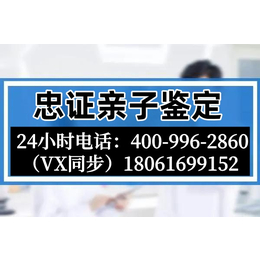 忠证亲子鉴定

24小时电话：400-996-2860
（VX同步）18061699152